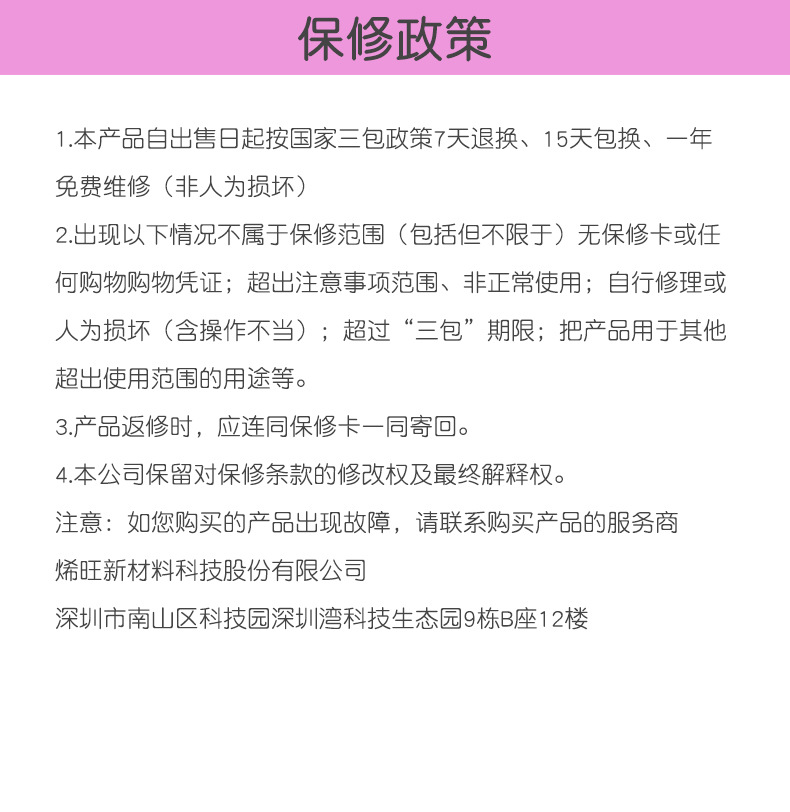 保修政策

1.本产品自出售日起按国家三包政策7天退换、15天包换、一年免费维修（非人为损坏）

2.出现以下情况不属于保修范围（包括但不限于）无保修卡或任何购物购物凭证；超出注意事项范围、非正常使用；自行修理或人为损坏（含操作不当）；超过“三包”期限；把产品用于其他超出使用范围的用途等。

3.产品返修时，应连同保修卡一同寄回。

4.本公司保留对保修条款的修改权及最终解释权。

注意：如您购买的产品出现故障，请联系购买产品的服务商

烯旺新材料科技股份有限公司

深圳市南山区科技园深圳湾科技生态园9栋B座12楼